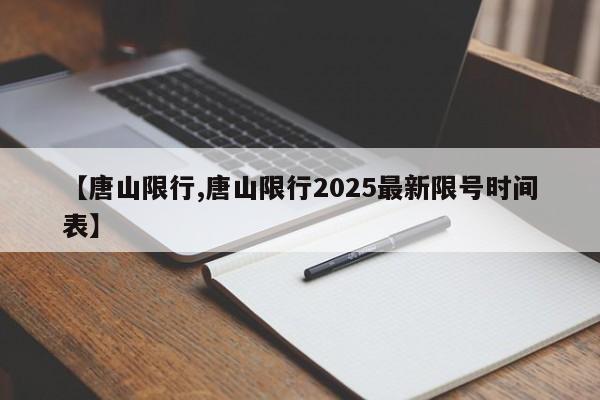 【唐山限行,唐山限行2025最新限号时间表】